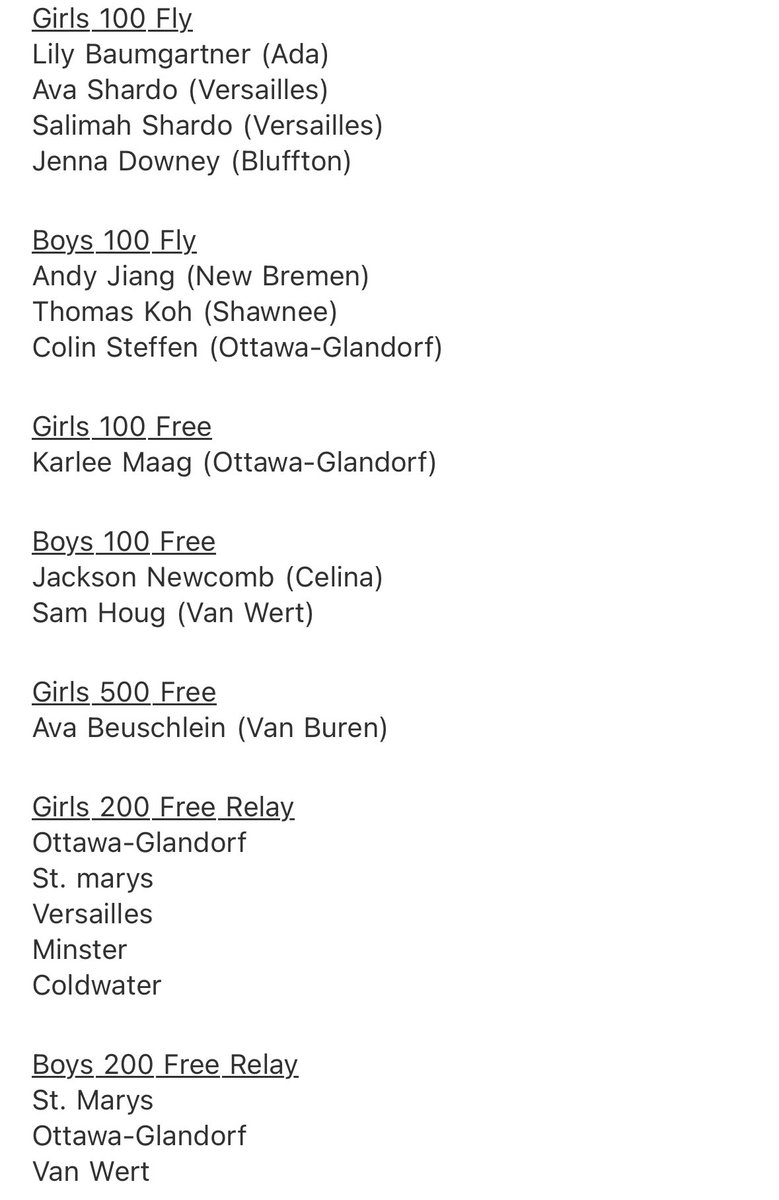 Girls 100 Fly
Lily Baumgartner (Ada)
Ava Shardo (Versailles)
Salimah Shardo (Versailles)
Jenna Downey (Bluffton)

Boys 100 Fly
Andy Jiang (New Bremen)
Thomas Koh (Shawnee)
Colin Steffen (Ottawa-Glandorf)

Girls 100 Free
Karlee Maag (Ottawa-Glandorf)

Boys 100 Free
Jackson Newcomb (Celina)
Sam Houg (Van Wert)

Girls 500 Free
Ava Beuschlein (Van Buren)

Girls 200 Free Relay
Ottawa-Glandorf
St. marys
Versailles
Minster
Coldwater

Boys 200 Free Relay
St. Marys
Ottawa-Glandorf
Van Wert